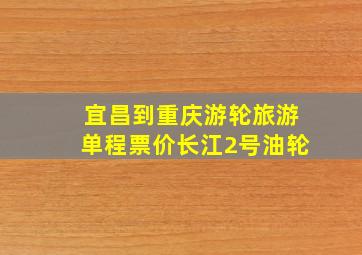 宜昌到重庆游轮旅游
单程票价长江2号油轮